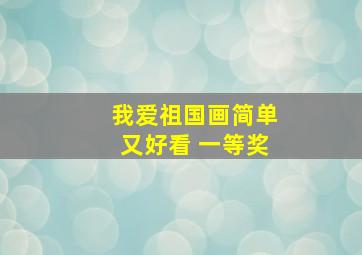 我爱祖国画简单
又好看 一等奖